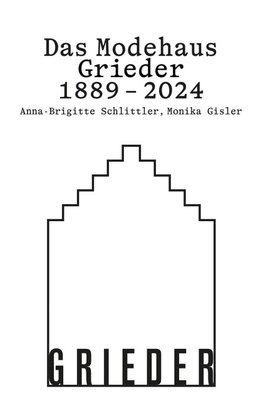 Das Modehaus Grieder 1889 – 2024

Anna-Brigitte Schlittler, Monika Gisler

GRIEDER